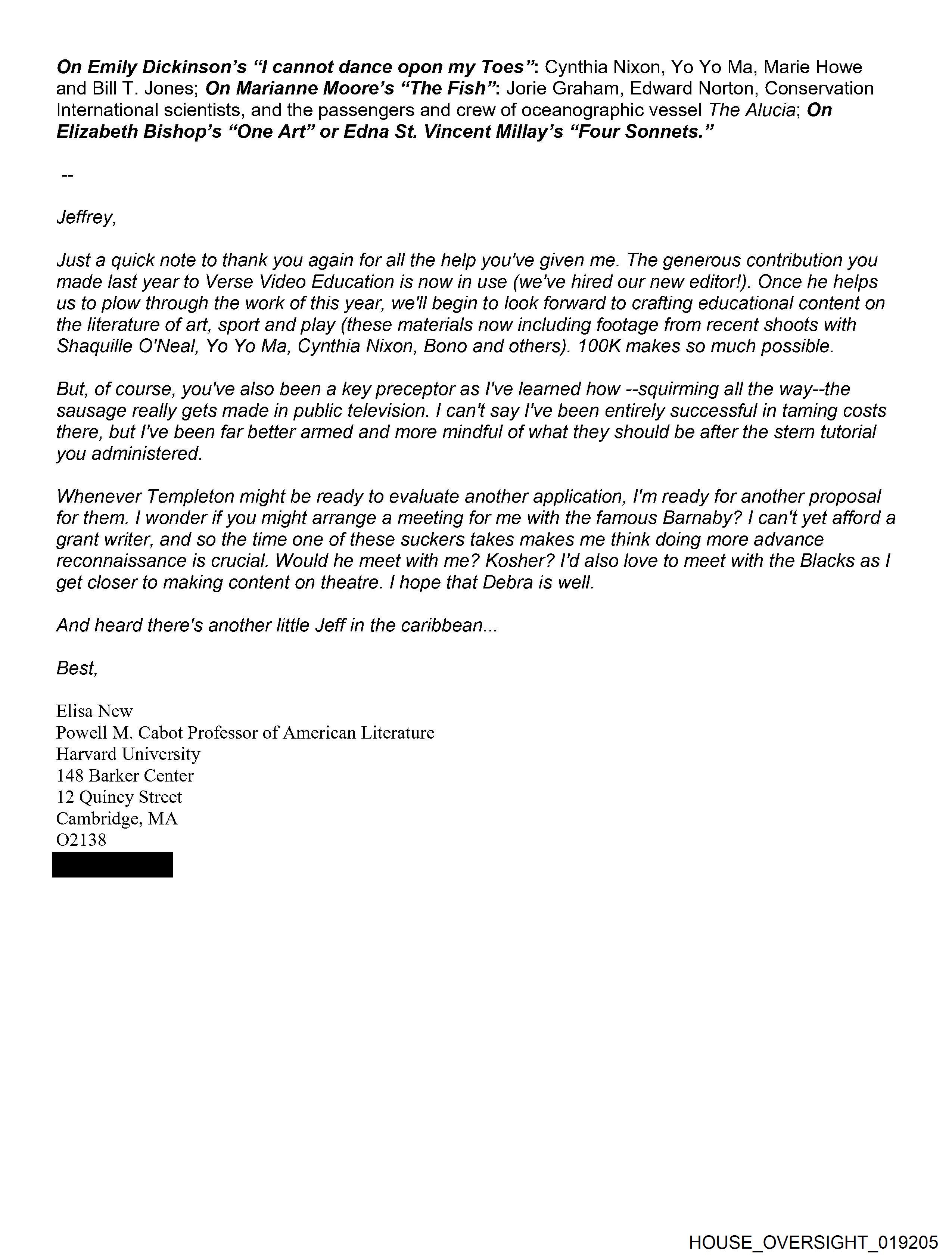 On Emily Dickinson's "I cannot dance opon my Toes": Cynthia Nixon, Yo Yo Ma, Marie Howe and Bill T. Jones; On Marianne Moore's "The Fish": Jorie Graham, Edward Norton, Conservation International scientists, and the passengers and crew of oceanographic vessel The Alucia; On Elizabeth Bishop's "One Art" or Edna St. Vincent Millay's "Four Sonnets."

--

Jeffrey,

Just a quick note to thank you again for all the help you've given me. The generous contribution you made last year to Verse Video Education is now in use (we've hired our new editor!). Once he helps us to plow through the work of this year, we'll begin to look forward to crafting educational content on the literature of art, sport and play (these materials now including footage from recent shoots with Shaquille O'Neal, Yo Yo Ma, Cynthia Nixon, Bono and others). 100K makes so much possible.

But, of course, you've also been a key preceptor as I've learned how --squirming all the way--the sausage really gets made in public television. I can't say I've been entirely successful in taming costs there, but I've been far better armed and more mindful of what they should be after the stern tutorial you administered.

Whenever Templeton might be ready to evaluate another application, I'm ready for another proposal for them. I wonder if you might arrange a meeting for me with the famous Barnaby? I can't yet afford a grant writer, and so the time one of these suckers takes makes me think doing more advance reconnaissance is crucial. Would he meet with me? Kosher? I'd also love to meet with the Blacks as I get closer to making content on theatre. I hope that Debra is well.

And heard there's another little Jeff in the caribbean...

Best,

Elisa New
Powell M. Cabot Professor of American Literature
Harvard University
148 Barker Center
12 Quincy Street
Cambridge, MA
O2138

HOUSE_OVERSIGHT_019205